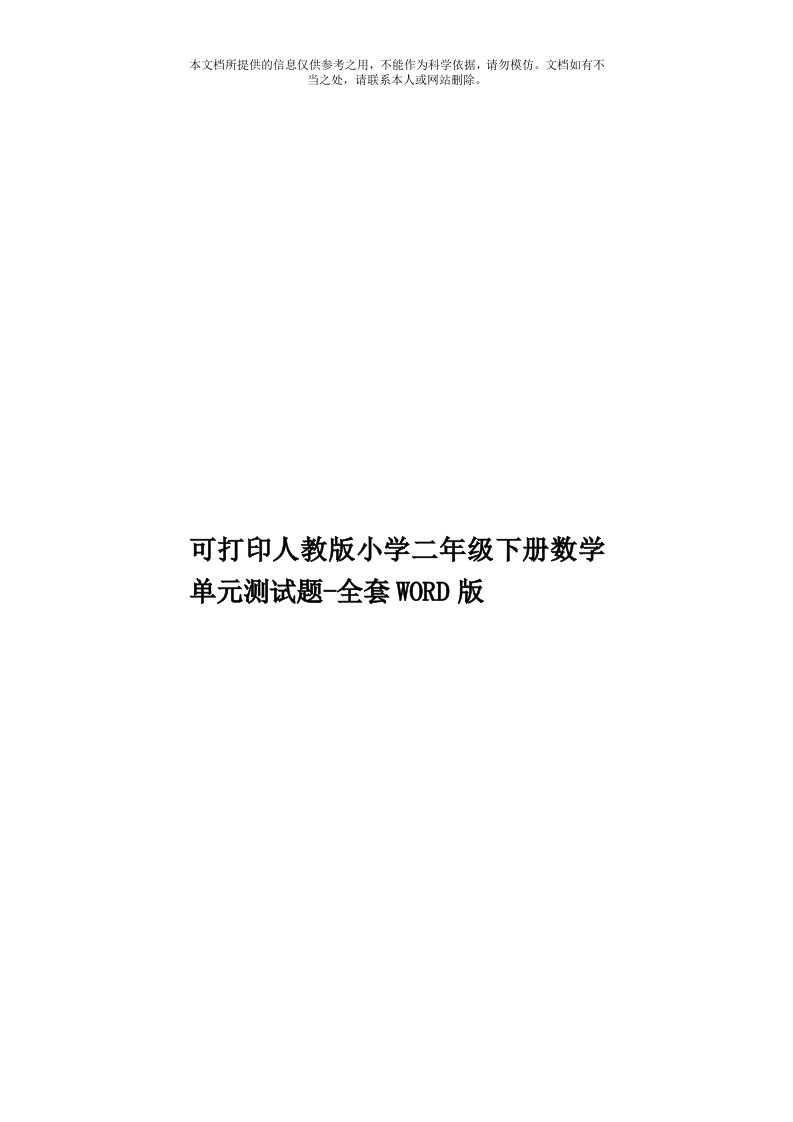 本文档所提供的信息仅供参考之用，不能作为科学依据，请勿模仿。文档如有不当之处，请联系本人或网站删除。

可打印人教版小学二年级下册数学单元测试题-全套WORD版